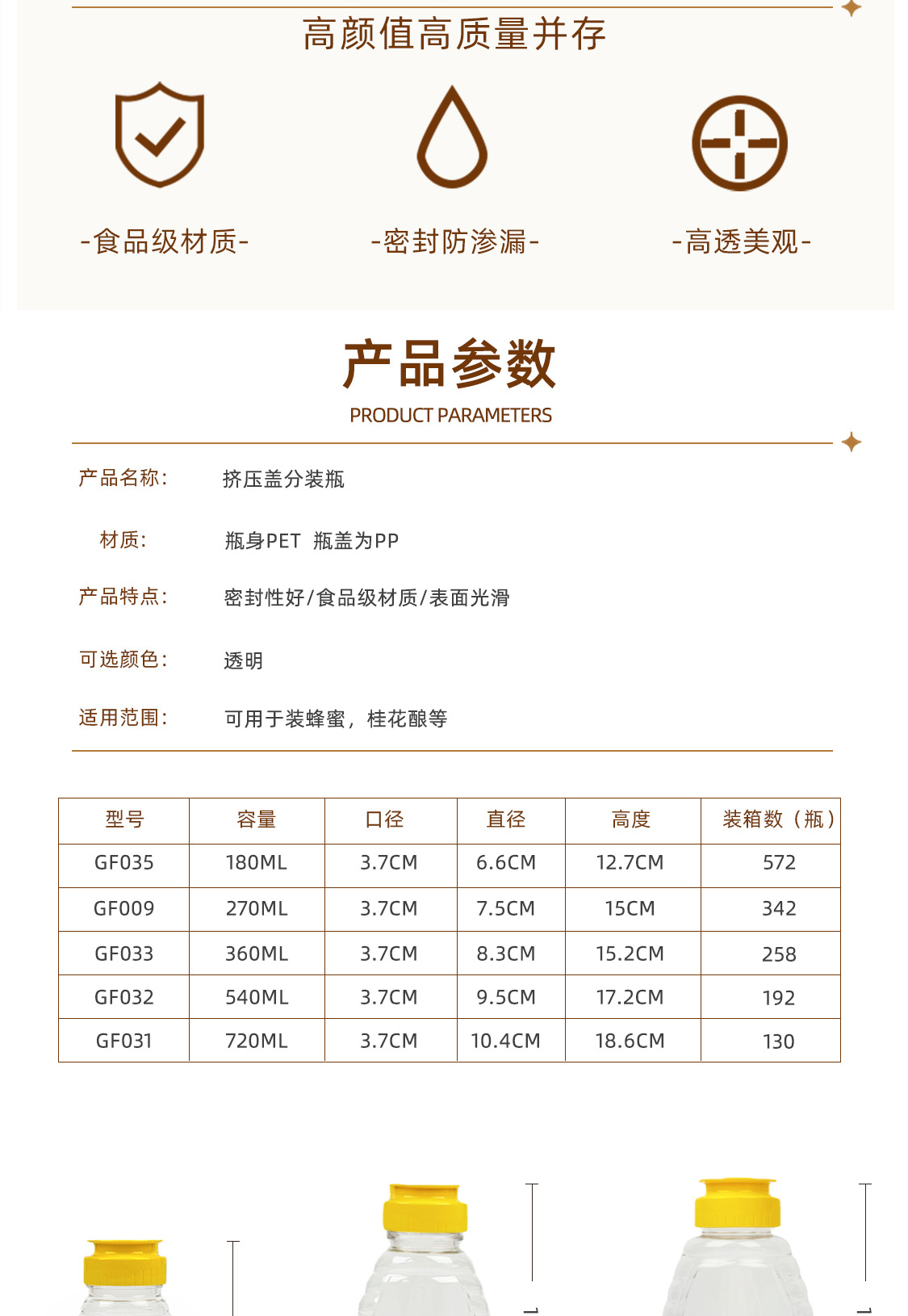 高颜值高质量并存

-食品级材质-

-密封防渗漏-

-高透美观-

产品参数

PRODUCT PARAMETERS

产品名称: 挤压盖分装瓶

材质: 瓶身PET 瓶盖为PP

产品特点: 密封性好/食品级材质/表面光滑

可选颜色: 透明

适用范围: 可用于装蜂蜜，桂花酿等

| 型号 | 容量 | 口径 | 直径 | 高度 | 装箱数（瓶） |
|---|---|---|---|---|---|
| GF035 | 180ML | 3.7CM | 6.6CM | 12.7CM | 572 |
| GF009 | 270ML | 3.7CM | 7.5CM | 15CM | 342 |
| GF033 | 360ML | 3.7CM | 8.3CM | 15.2CM | 258 |
| GF032 | 540ML | 3.7CM | 9.5CM | 17.2CM | 192 |
| GF031 | 720ML | 3.7CM | 10.4CM | 18.6CM | 130 |